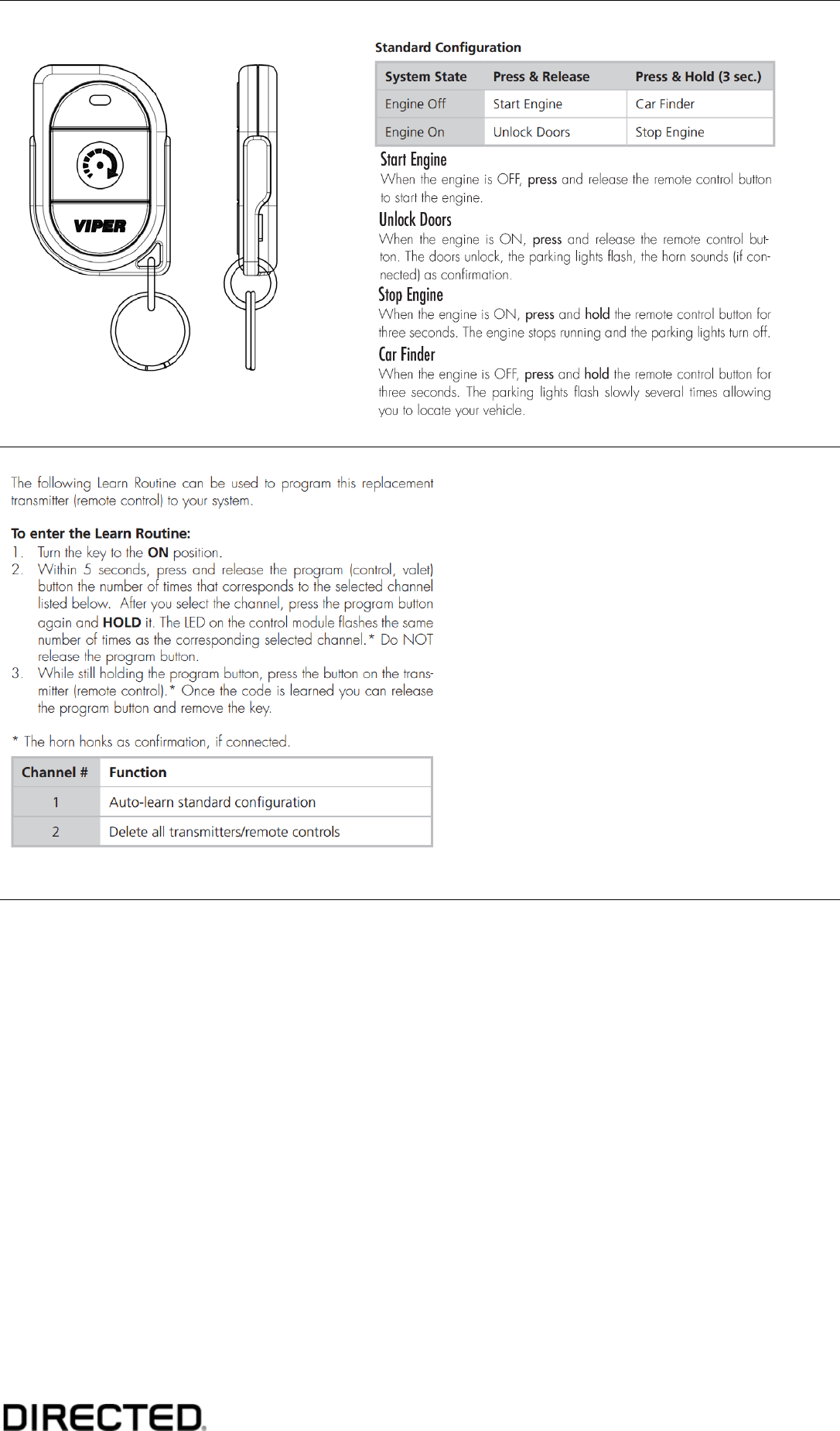 VIPER

Standard Configuration

| System State | Press & Release | Press & Hold (3 sec.) |
|---|---|---|
| Engine Off | Start Engine | Car Finder |
| Engine On | Unlock Doors | Stop Engine |

Start Engine
When the engine is OFF, press and release the remote control button to start the engine.

Unlock Doors
When the engine is ON, press and release the remote control button. The doors unlock, the parking lights flash, the horn sounds (if connected) as confirmation.

Stop Engine
When the engine is ON, press and hold the remote control button for three seconds. The engine stops running and the parking lights turn off.

Car Finder
When the engine is OFF, press and hold the remote control button for three seconds. The parking lights flash slowly several times allowing you to locate your vehicle.

The following Learn Routine can be used to program this replacement transmitter (remote control) to your system.

To enter the Learn Routine:
1. Turn the key to the ON position.
2. Within 5 seconds, press and release the program (control, valet) button the number of times that corresponds to the selected channel listed below. After you select the channel, press the program button again and HOLD it. The LED on the control module flashes the same number of times as the corresponding selected channel.* Do NOT release the program button.
3. While still holding the program button, press the button on the transmitter (remote control).* Once the code is learned you can release the program button and remove the key.

* The horn honks as confirmation, if connected.

| Channel # | Function |
|---|---|
| 1 | Auto-learn standard configuration |
| 2 | Delete all transmitters/remote controls |

DIRECTED.